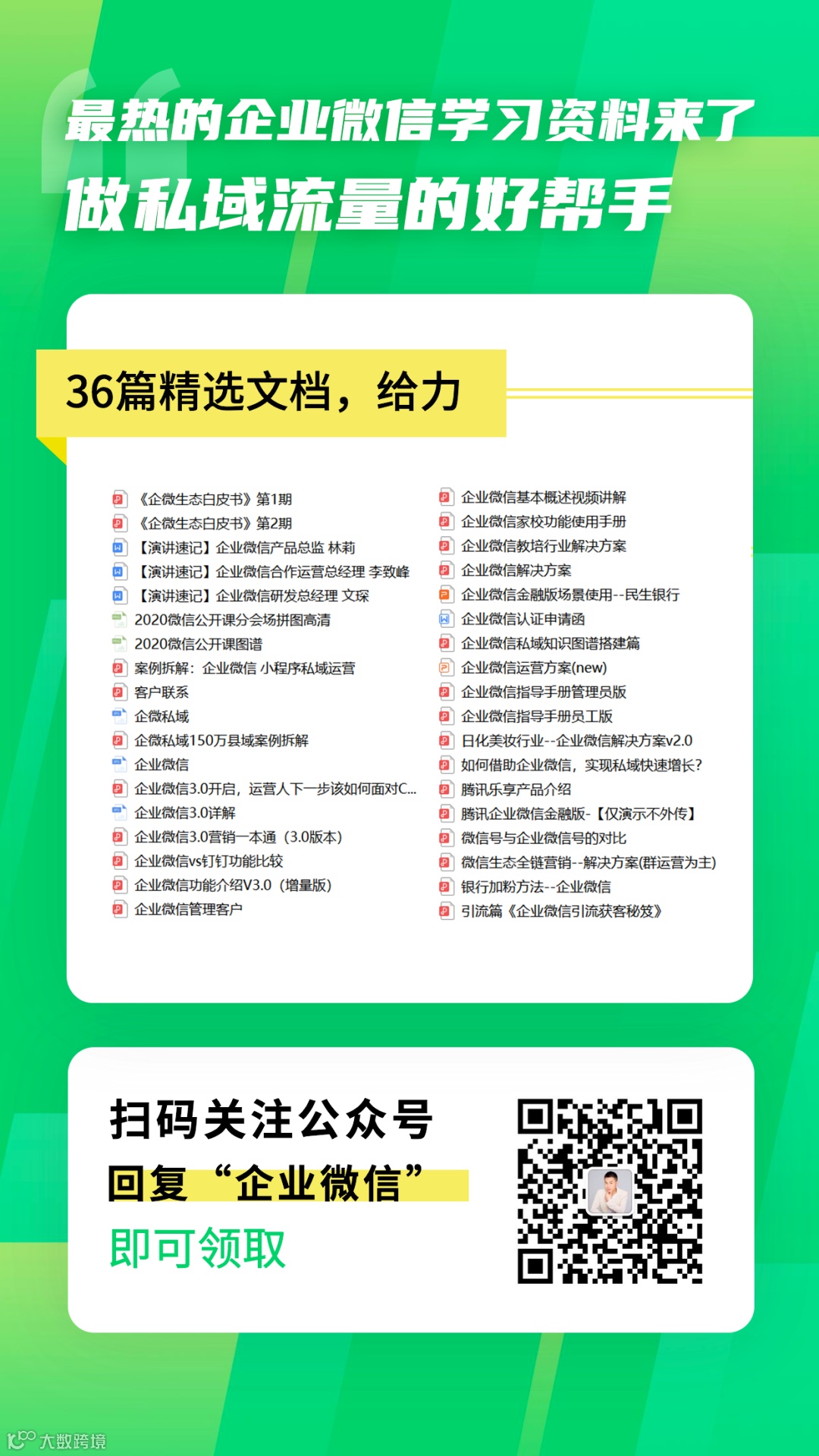 最热的企业微信学习资料来了
做私域流量的好帮手

36篇精选文档，给力

《企微生态白皮书》第1期
《企微生态白皮书》第2期
【演讲速记】企业微信产品总监 林莉
【演讲速记】企业微信合作运营总经理 李致峰
【演讲速记】企业微信研发总经理 文琛
2020微信公开课分会场拼图高清
2020微信公开课图谱
案例拆解：企业微信 小程序私域运营
客户联系
企微私域
企微私域150万县域案例拆解
企业微信
企业微信3.0开启，运营人下一步该如何面对C...
企业微信3.0详解
企业微信3.0营销一本通（3.0版本）
企业微信vs钉钉功能比较
企业微信功能介绍V3.0（增量版）
企业微信管理客户

企业微信基本概述视频讲解
企业微信家校功能使用手册
企业微信教培行业解决方案
企业微信解决方案
企业微信金融版场景使用--民生银行
企业微信认证申请函
企业微信私域知识图谱搭建篇
企业微信运营方案(new)
企业微信指导手册管理员版
企业微信指导手册员工版
日化美妆行业--企业微信解决方案v2.0
如何借助企业微信，实现私域快速增长?
腾讯乐享产品介绍
腾讯企业微信金融版-【仅演示不外传】
微信号与企业微信号的对比
微信生态全链营销--解决方案(群运营为主)
银行加粉方法--企业微信
引流篇《企业微信引流获客秘笈》

扫码关注公众号
回复“企业微信”
即可领取

大数跨境